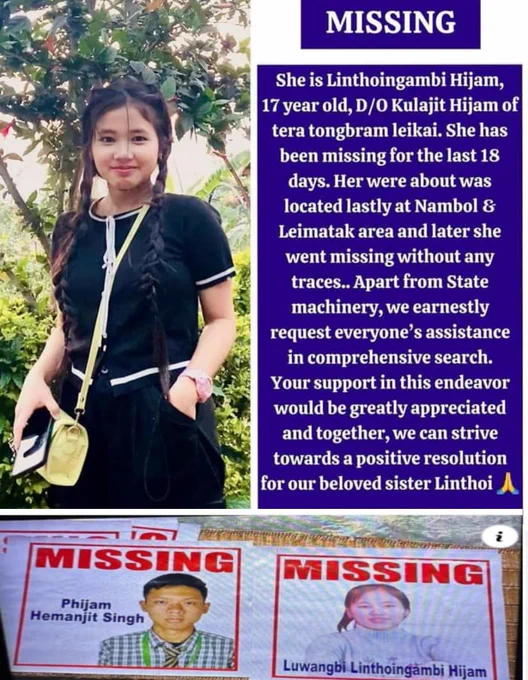 MISSING

She is Linthoingambi Hijam, 17 year old, D/O Kulajit Hijam of tera tongbram leikai. She has been missing for the last 18 days. Her were about was located lastly at Nambol & Leimatak area and later she went missing without any traces.. Apart from State machinery, we earnestly request everyone's assistance in comprehensive search. Your support in this endeavor would be greatly appreciated and together, we can strive towards a positive resolution for our beloved sister Linthoi 🙏

MISSING

Phijam Hemanjit Singh

MISSING

Luwangbi Linthoingambi Hijam